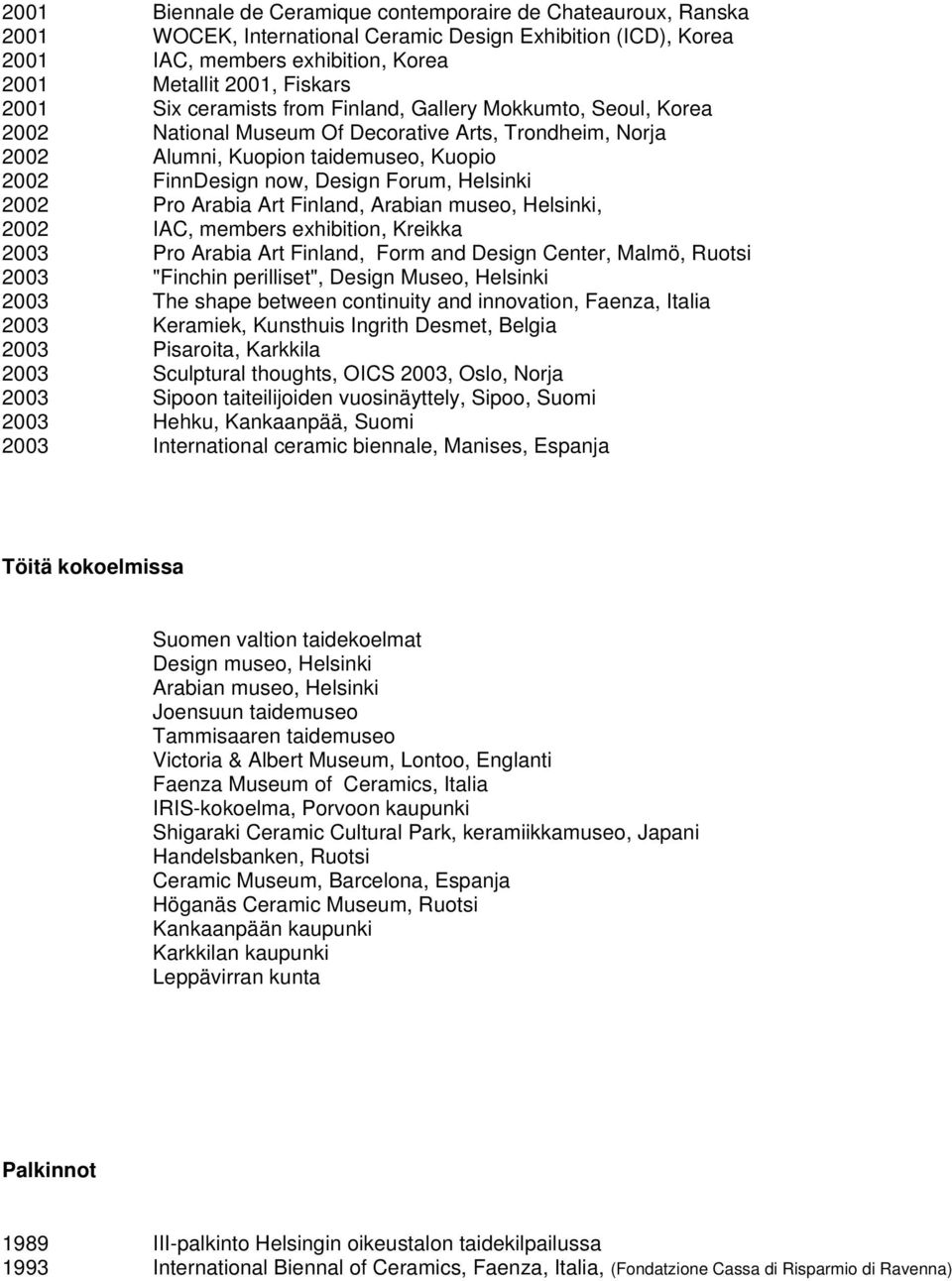 2001 Biennale de Ceramique contemporaire de Chateauroux, Ranska
2001 WOCEK, International Ceramic Design Exhibition (ICD), Korea
2001 IAC, members exhibition, Korea
2001 Metallit 2001, Fiskars
2001 Six ceramists from Finland, Gallery Mokkumto, Seoul, Korea
2002 National Museum Of Decorative Arts, Trondheim, Norja
2002 Alumni, Kuopion taidemuseo, Kuopio
2002 FinnDesign now, Design Forum, Helsinki
2002 Pro Arabia Art Finland, Arabian museo, Helsinki,
2002 IAC, members exhibition, Kreikka
2003 Pro Arabia Art Finland, Form and Design Center, Malmö, Ruotsi
2003 "Finchin perilliset", Design Museo, Helsinki
2003 The shape between continuity and innovation, Faenza, Italia
2003 Keramiek, Kunsthuis Ingrith Desmet, Belgia
2003 Pisaroita, Karkkila
2003 Sculptural thoughts, OICS 2003, Oslo, Norja
2003 Sipoon taiteilijoiden vuosinäyttely, Sipoo, Suomi
2003 Hehku, Kankaanpää, Suomi
2003 International ceramic biennale, Manises, Espanja

Töitä kokoelmissa

Suomen valtion taidekoelmat
Design museo, Helsinki
Arabian museo, Helsinki
Joensuun taidemuseo
Tammisaaren taidemuseo
Victoria & Albert Museum, Lontoo, Englanti
Faenza Museum of Ceramics, Italia
IRIS-kokoelma, Porvoon kaupunki
Shigaraki Ceramic Cultural Park, keramiikkamuseo, Japani
Handelsbanken, Ruotsi
Ceramic Museum, Barcelona, Espanja
Höganäs Ceramic Museum, Ruotsi
Kankaanpään kaupunki
Karkkilan kaupunki
Leppävirran kunta

Palkinnot

1989 III-palkinto Helsingin oikeustalon taidekilpailussa
1993 International Biennal of Ceramics, Faenza, Italia, (Fondatzione Cassa di Risparmio di Ravenna)